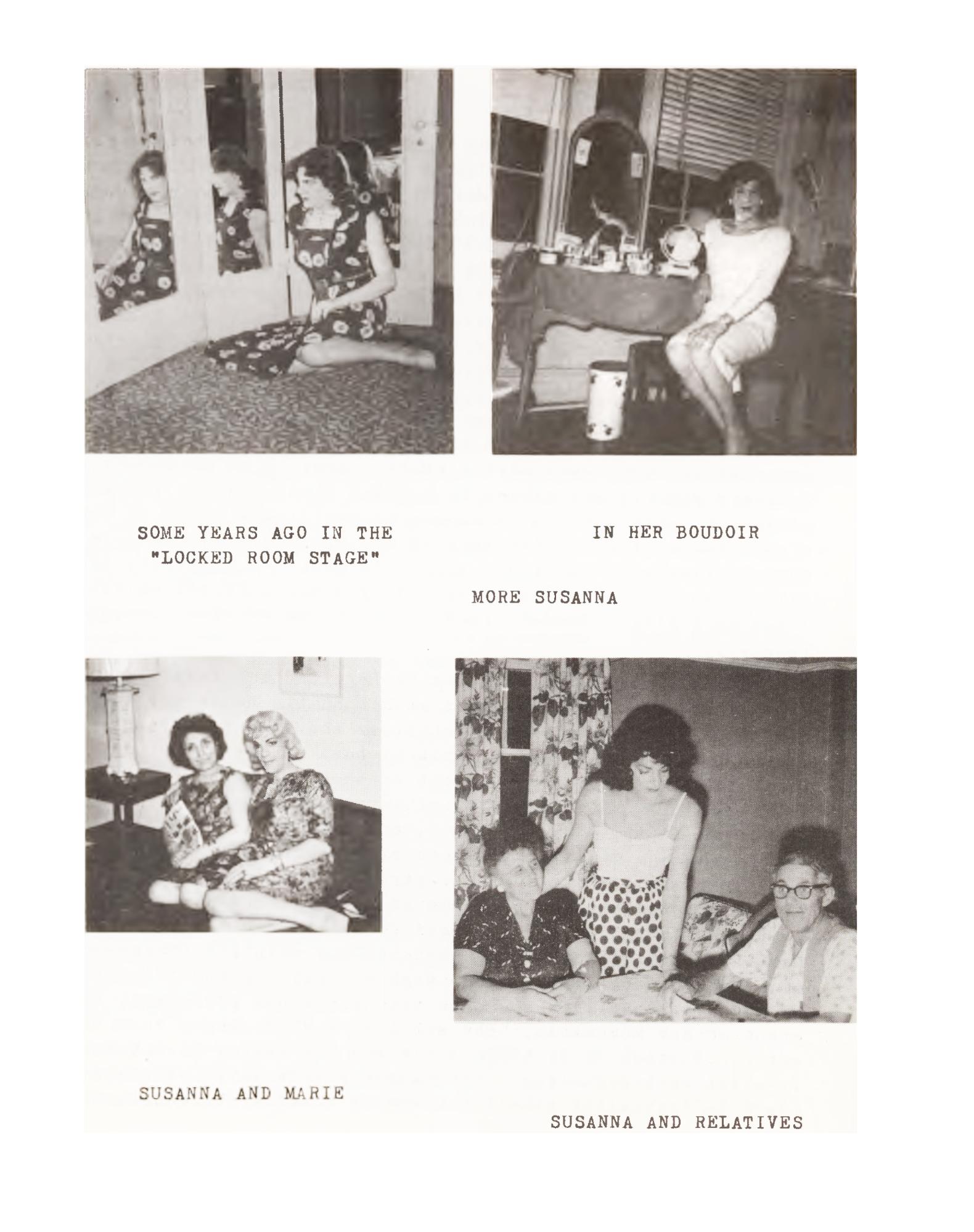 SOME YEARS AGO IN THE "LOCKED ROOM STAGE"

IN HER BOUDOIR

MORE SUSANNA

SUSANNA AND MARIE

SUSANNA AND RELATIVES